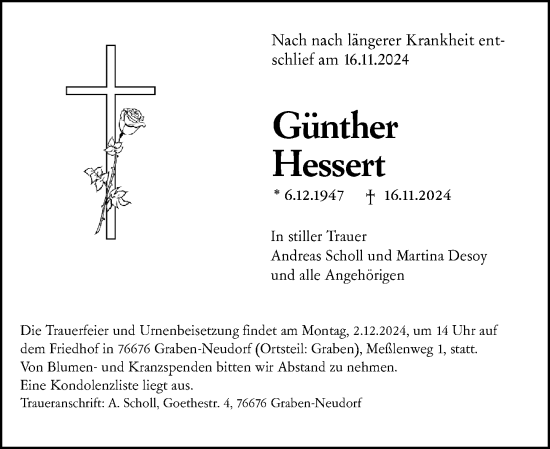 Nach nach längerer Krankheit entschlief am 16.11.2024

Günther
Hessert

* 6.12.1947 † 16.11.2024

In stiller Trauer
Andreas Scholl und Martina Desoy
und alle Angehörigen

Die Trauerfeier und Urnenbeisetzung findet am Montag, 2.12.2024, um 14 Uhr auf dem Friedhof in 76676 Graben-Neudorf (Ortsteil: Graben), Meßlenweg 1, statt.
Von Blumen- und Kranzspenden bitten wir Abstand zu nehmen.
Eine Kondolenzliste liegt aus.
Traueranschrift: A. Scholl, Goethestr. 4, 76676 Graben-Neudorf